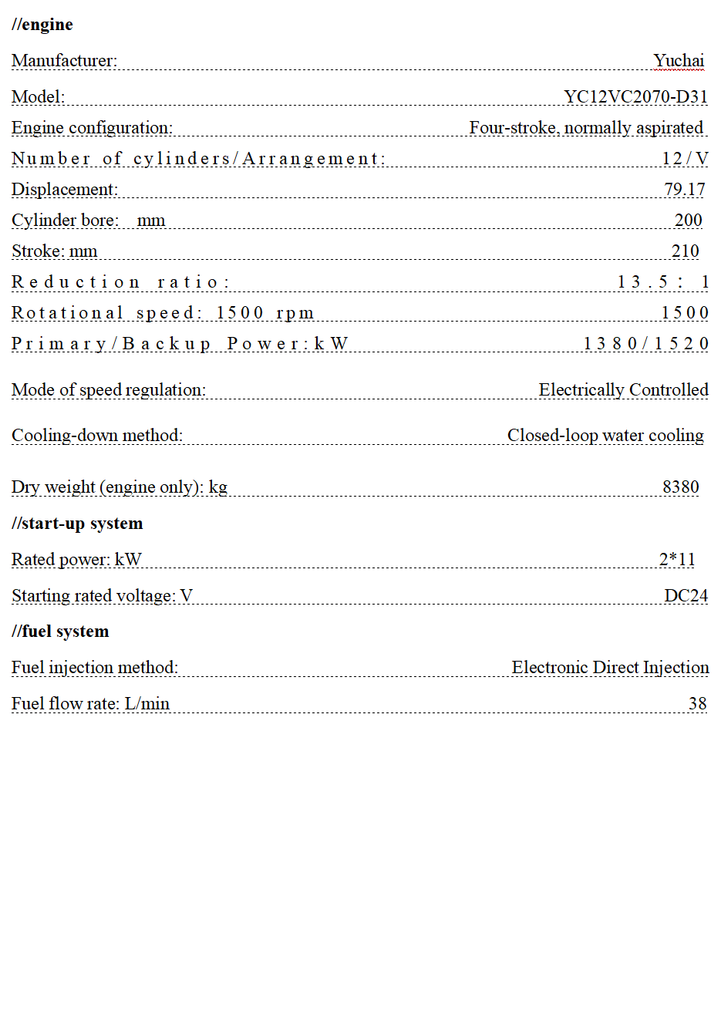 //engine

Manufacturer: Yuchai

Model: YC12VC2070-D31

Engine configuration: Four-stroke, normally aspirated

Number of cylinders/Arrangement: 12/V

Displacement: 79.17

Cylinder bore: mm 200

Stroke: mm 210

Reduction ratio: 13.5: 1

Rotational speed: 1500 rpm 1500

Primary/Backup Power: kW 1380/1520

Mode of speed regulation: Electrically Controlled

Cooling-down method: Closed-loop water cooling

Dry weight (engine only): kg 8380

//start-up system

Rated power: kW 2*11

Starting rated voltage: V DC24

//fuel system

Fuel injection method: Electronic Direct Injection

Fuel flow rate: L/min 38